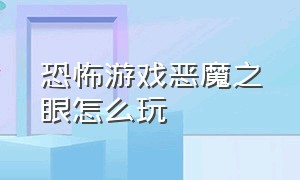 恐怖游戏恶魔之眼怎么玩